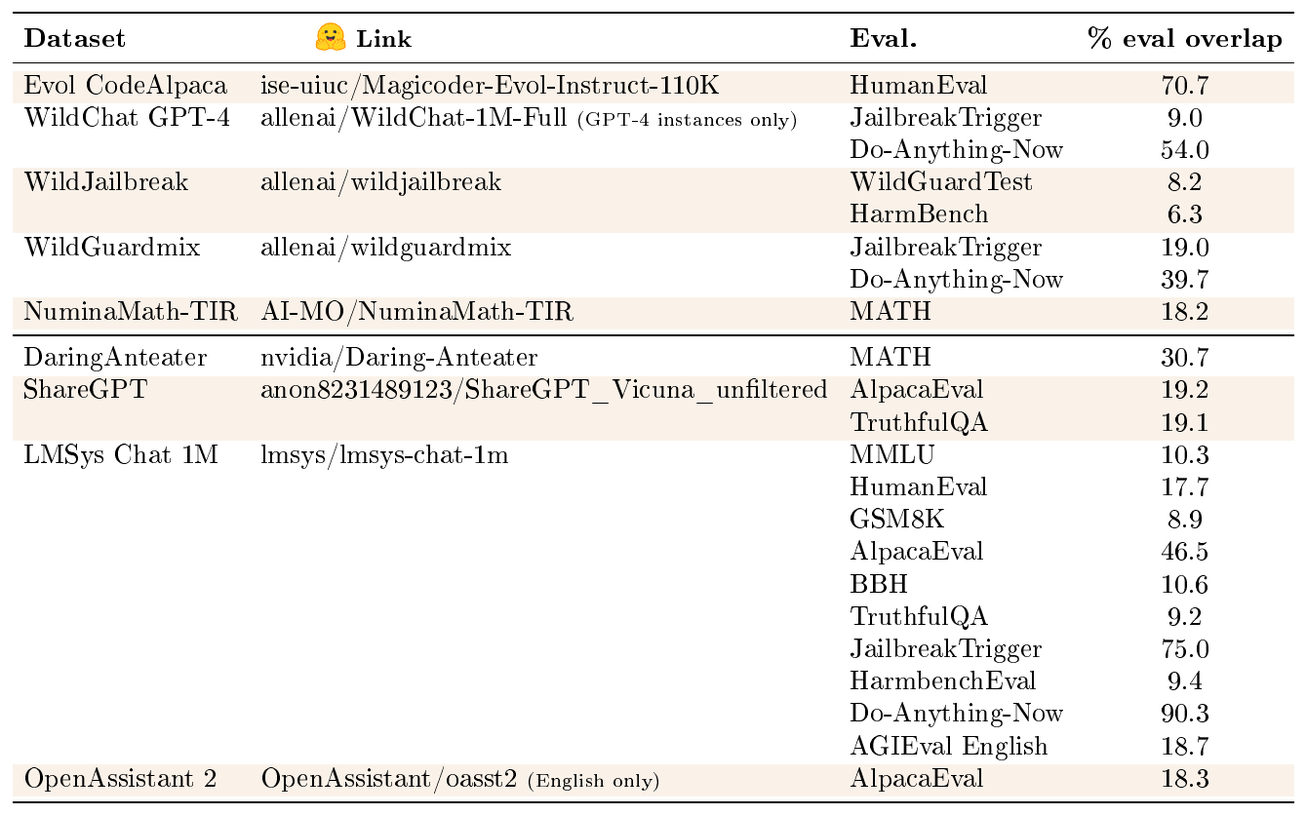 | Dataset | 🤗 Link | Eval. | % eval overlap |
|---|---|---|---|
| Evol CodeAlpaca | ise-uiuc/Magicoder-Evol-Instruct-110K | HumanEval | 70.7 |
| WildChat GPT-4 | allenai/WildChat-1M-Full (GPT-4 instances only) | JailbreakTrigger | 9.0 |
| | | Do-Anything-Now | 54.0 |
| WildJailbreak | allenai/wildjailbreak | WildGuardTest | 8.2 |
| | | HarmBench | 6.3 |
| WildGuardmix | allenai/wildguardmix | JailbreakTrigger | 19.0 |
| | | Do-Anything-Now | 39.7 |
| NuminaMath-TIR | AI-MO/NuminaMath-TIR | MATH | 18.2 |
| DaringAnteater | nvidia/Daring-Anteater | MATH | 30.7 |
| ShareGPT | anon8231489123/ShareGPT_Vicuna_unfiltered | AlpacaEval | 19.2 |
| | | TruthfulQA | 19.1 |
| LMSys Chat 1M | lmsys/lmsys-chat-1m | MMLU | 10.3 |
| | | HumanEval | 17.7 |
| | | GSM8K | 8.9 |
| | | AlpacaEval | 46.5 |
| | | BBH | 10.6 |
| | | TruthfulQA | 9.2 |
| | | JailbreakTrigger | 75.0 |
| | | HarmbenchEval | 9.4 |
| | | Do-Anything-Now | 90.3 |
| | | AGIEval English | 18.7 |
| OpenAssistant 2 | OpenAssistant/oasst2 (English only) | AlpacaEval | 18.3 |